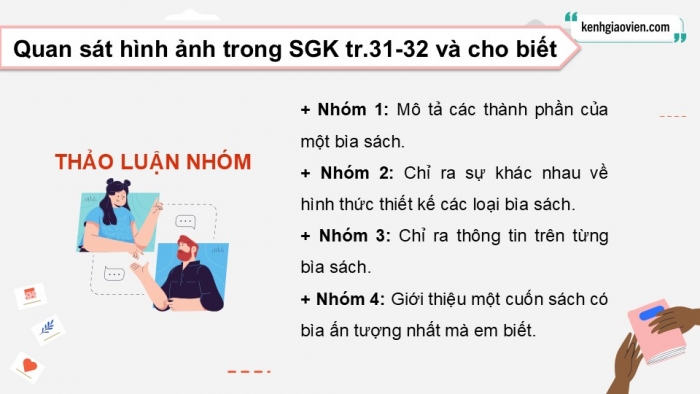 kenhgiaovien.com

Quan sát hình ảnh trong SGK tr.31-32 và cho biết

THẢO LUẬN NHÓM

+ Nhóm 1: Mô tả các thành phần của một bìa sách.

+ Nhóm 2: Chỉ ra sự khác nhau về hình thức thiết kế các loại bìa sách.

+ Nhóm 3: Chỉ ra thông tin trên từng bìa sách.

+ Nhóm 4: Giới thiệu một cuốn sách có bìa ấn tượng nhất mà em biết.